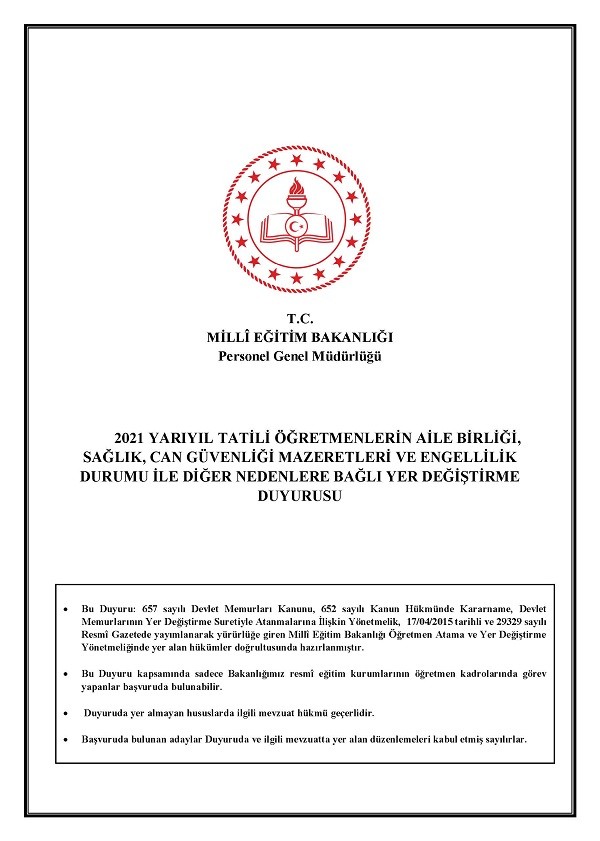 T.C.
MİLLÎ EĞİTİM BAKANLIĞI
Personel Genel Müdürlüğü

2021 YARIYIL TATİLİ ÖĞRETMENLERİN AİLE BİRLİĞİ, SAĞLIK, CAN GÜVENLİĞİ MAZERETLERİ VE ENGELLİLİK DURUMU İLE DİĞER NEDENLERE BAĞLI YER DEĞİŞTİRME DUYURUSU

• Bu Duyuru: 657 sayılı Devlet Memurları Kanunu, 652 sayılı Kanun Hükmünde Kararname, Devlet Memurlarının Yer Değiştirme Suretiyle Atanmalarına İlişkin Yönetmelik, 17/04/2015 tarihli ve 29329 sayılı Resmî Gazetede yayımlanarak yürürlüğe giren Millî Eğitim Bakanlığı Öğretmen Atama ve Yer Değiştirme Yönetmeliğinde yer alan hükümler doğrultusunda hazırlanmıştır.

• Bu Duyuru kapsamında sadece Bakanlığımız resmî eğitim kurumlarının öğretmen kadrolarında görev yapanlar başvuruda bulunabilir.

• Duyuruda yer almayan hususlarda ilgili mevzuat hükmü geçerlidir.

• Başvuruda bulunan adaylar Duyuruda ve ilgili mevzuatta yer alan düzenlemeleri kabul etmiş sayılırlar.